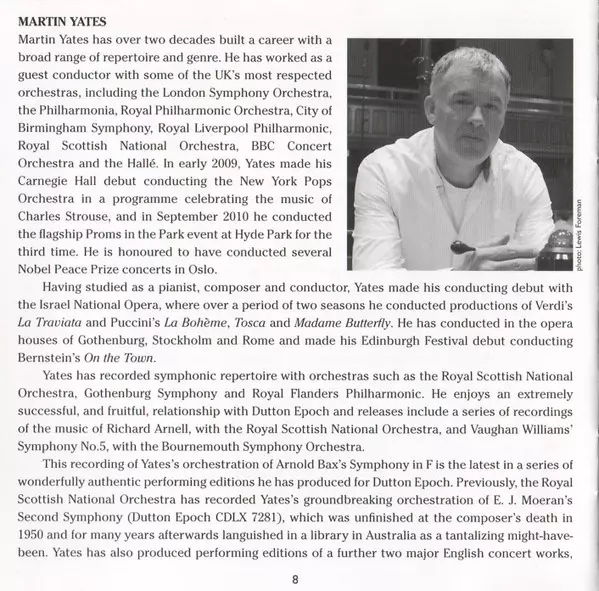 MARTIN YATES

Martin Yates has over two decades built a career with a broad range of repertoire and genre. He has worked as a guest conductor with some of the UK's most respected orchestras, including the London Symphony Orchestra, the Philharmonia, Royal Philharmonic Orchestra, City of Birmingham Symphony, Royal Liverpool Philharmonic, Royal Scottish National Orchestra, BBC Concert Orchestra and the Hallé. In early 2009, Yates made his Carnegie Hall debut conducting the New York Pops Orchestra in a programme celebrating the music of Charles Strouse, and in September 2010 he conducted the flagship Proms in the Park event at Hyde Park for the third time. He is honoured to have conducted several Nobel Peace Prize concerts in Oslo.

photo: Lewis Foreman

Having studied as a pianist, composer and conductor, Yates made his conducting debut with the Israel National Opera, where over a period of two seasons he conducted productions of Verdi's La Traviata and Puccini's La Bohème, Tosca and Madame Butterfly. He has conducted in the opera houses of Gothenburg, Stockholm and Rome and made his Edinburgh Festival debut conducting Bernstein's On the Town.

Yates has recorded symphonic repertoire with orchestras such as the Royal Scottish National Orchestra, Gothenburg Symphony and Royal Flanders Philharmonic. He enjoys an extremely successful, and fruitful, relationship with Dutton Epoch and releases include a series of recordings of the music of Richard Arnell, with the Royal Scottish National Orchestra, and Vaughan Williams' Symphony No.5, with the Bournemouth Symphony Orchestra.

This recording of Yates's orchestration of Arnold Bax's Symphony in F is the latest in a series of wonderfully authentic performing editions he has produced for Dutton Epoch. Previously, the Royal Scottish National Orchestra has recorded Yates's groundbreaking orchestration of E. J. Moeran's Second Symphony (Dutton Epoch CDLX 7281), which was unfinished at the composer's death in 1950 and for many years afterwards languished in a library in Australia as a tantalizing might-have-been. Yates has also produced performing editions of a further two major English concert works,

8